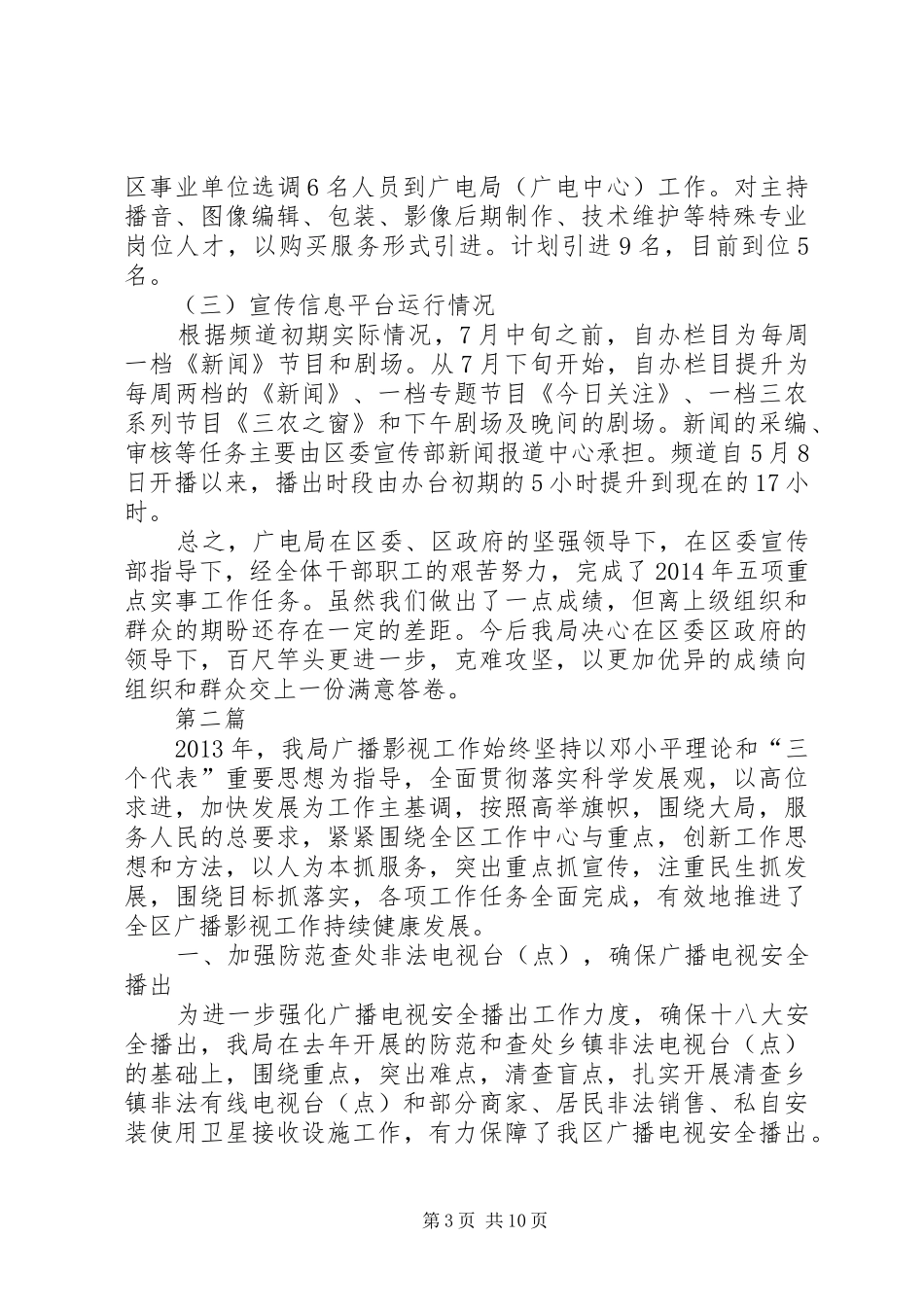 区事业单位选调6名人员到广电局（广电中心）工作。对主持播音、图像编辑、包装、影像后期制作、技术维护等特殊专业岗位人才，以购买服务形式引进。计划引进9名，目前到位5名。

（三）宣传信息平台运行情况

根据频道初期实际情况，7月中旬之前，自办栏目为每周一档《新闻》节目和剧场。从7月下旬开始，自办栏目提升为每周两档的《新闻》、一档专题节目《今日关注》、一档三农系列节目《三农之窗》和下午剧场及晚间的剧场。新闻的采编、审核等任务主要由区委宣传部新闻报道中心承担。频道自5月8日开播以来，播出时段由办台初期的5小时提升到现在的17小时。

总之，广电局在区委、区政府的坚强领导下，在区委宣传部指导下，经全体干部职工的艰苦努力，完成了2014年五项重点实事工作任务。虽然我们做出了一点成绩，但离上级组织和群众的期盼还存在一定的差距。今后我局决心在区委区政府的领导下，百尺竿头更进一步，克难攻坚，以更加优异的成绩向组织和群众交上一份满意答卷。

第二篇

2013年，我局广播影视工作始终坚持以邓小平理论和“三个代表”重要思想为指导，全面贯彻落实科学发展观，以高位求进，加快发展为工作主基调，按照高举旗帜，围绕大局，服务人民的总要求，紧紧围绕全区工作中心与重点，创新工作思想和方法，以人为本抓服务，突出重点抓宣传，注重民生抓发展，围绕目标抓落实，各项工作任务全面完成，有效地推进了全区广播影视工作持续健康发展。

一、加强防范查处非法电视台（点），确保广播电视安全播出

为进一步强化广播电视安全播出工作力度，确保十八大安全播出，我局在去年开展的防范和查处乡镇非法电视台（点）的基础上，围绕重点，突出难点，清查盲点，扎实开展清查乡镇非法有线电视台（点）和部分商家、居民非法销售、私自安装使用卫星接收设施工作，有力保障了我区广播电视安全播出。

第3页 共10页